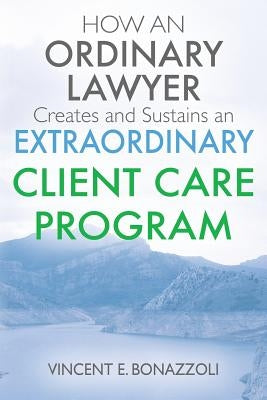 HOW AN
ORDINARY
LAWYER
Creates and Sustains an
EXTRAORDINARY
CLIENT CARE
PROGRAM

VINCENT E. BONAZZOLI